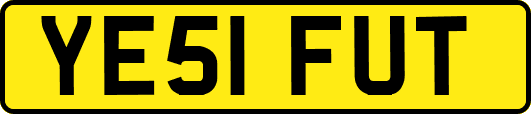 YE51 FUT